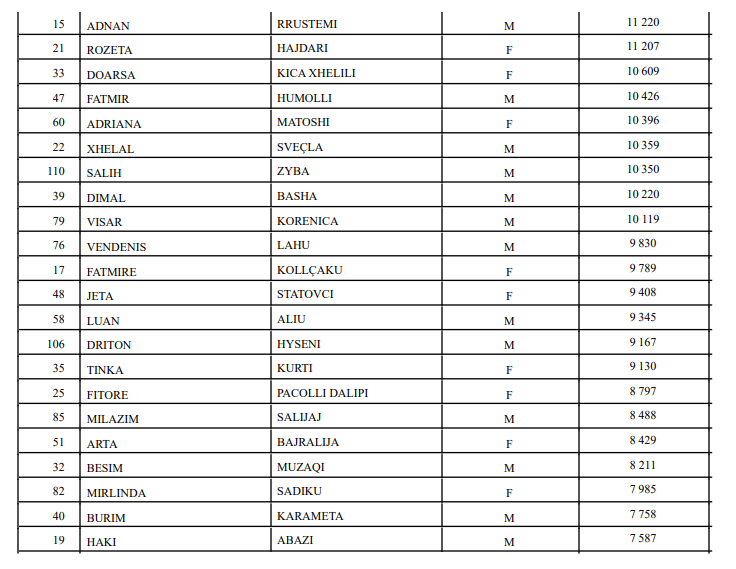 | | | | | |
|---|---|---|---|---|
| 15 | ADNAN | RRUSTEMI | M | 11 220 |
| 21 | ROZETA | HAJDARI | F | 11 207 |
| 33 | DOARSA | KICA XHELILI | F | 10 609 |
| 47 | FATMIR | HUMOLLI | M | 10 426 |
| 60 | ADRIANA | MATOSHI | F | 10 396 |
| 22 | XHELAL | SVEÇLA | M | 10 359 |
| 110 | SALIH | ZYBA | M | 10 350 |
| 39 | DIMAL | BASHA | M | 10 220 |
| 79 | VISAR | KORENICA | M | 10 119 |
| 76 | VENDENIS | LAHU | M | 9 830 |
| 17 | FATMIRE | KOLLÇAKU | F | 9 789 |
| 48 | JETA | STATOVCI | F | 9 408 |
| 58 | LUAN | ALIU | M | 9 345 |
| 106 | DRITON | HYSENI | M | 9 167 |
| 35 | TINKA | KURTI | F | 9 130 |
| 25 | FITORE | PACOLLI DALIPI | F | 8 797 |
| 85 | MILAZIM | SALIJAJ | M | 8 488 |
| 51 | ARTA | BAJRALIJA | F | 8 429 |
| 32 | BESIM | MUZAQI | M | 8 211 |
| 82 | MIRLINDA | SADIKU | F | 7 985 |
| 40 | BURIM | KARAMETA | M | 7 758 |
| 19 | HAKI | ABAZI | M | 7 587 |